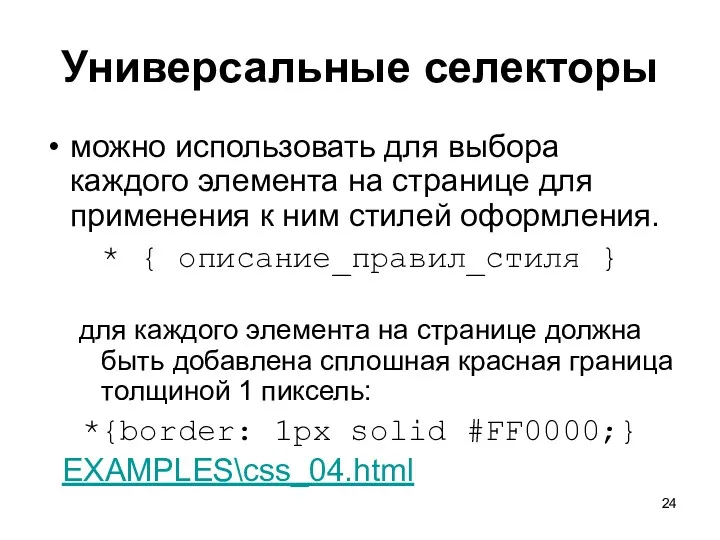 Универсальные селекторы

• можно использовать для выбора каждого элемента на странице для применения к ним стилей оформления.

* { описание_правил_стиля }

для каждого элемента на странице должна быть добавлена сплошная красная граница толщиной 1 пиксель:

*{border: 1px solid #FF0000;}

EXAMPLES\css_04.html

24